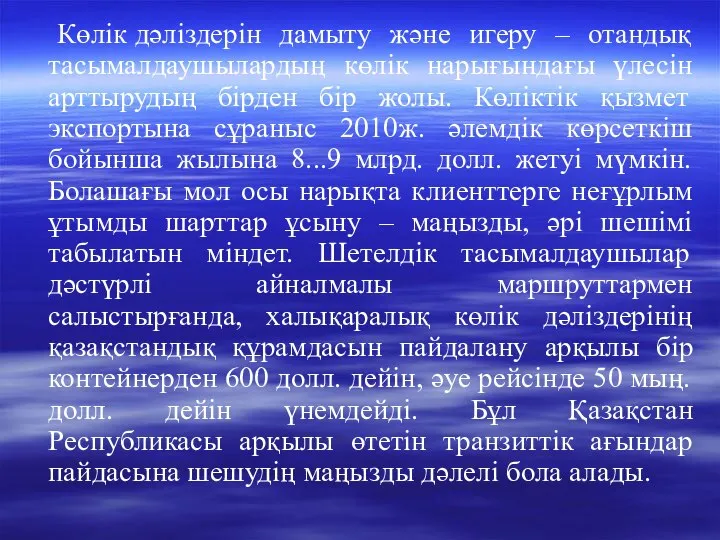 Көлік дәліздерін дамыту және игеру – отандық тасымалдаушылардың көлік нарығындағы үлесін арттырудың бірден бір жолы. Көліктік қызмет экспортына сұраныс 2010ж. әлемдік көрсеткіш бойынша жылына 8...9 млрд. долл. жетуі мүмкін. Болашағы мол осы нарықта клиенттерге неғұрлым ұтымды шарттар ұсыну – маңызды, әрі шешімі табылатын міндет. Шетелдік тасымалдаушылар дәстүрлі айналмалы маршруттармен салыстырғанда, халықаралық көлік дәліздерінің қазақстандық құрамдасын пайдалану арқылы бір контейнерден 600 долл. дейін, әуе рейсінде 50 мың. долл. дейін үнемдейді. Бұл Қазақстан Республикасы арқылы өтетін транзиттік ағындар пайдасына шешудің маңызды дәлелі бола алады.